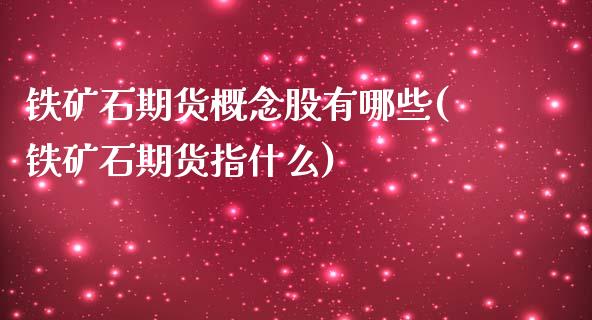 铁矿石期货概念股有哪些(铁矿石期货指什么)